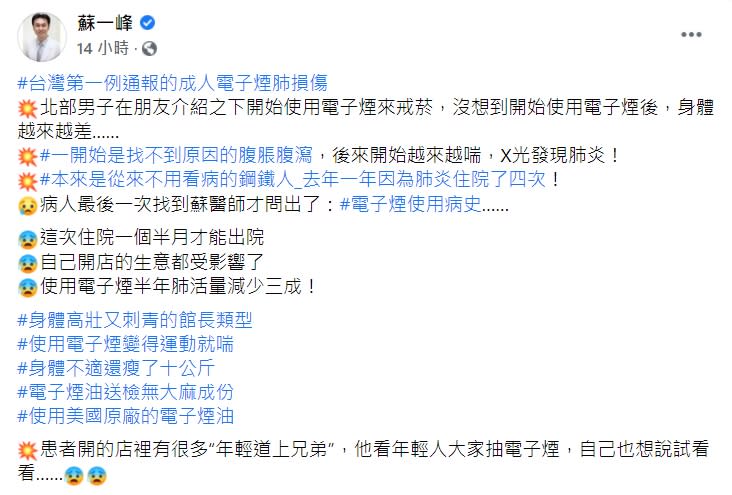 蘇一峰
14 小時 ·

#台灣第一例通報的成人電子煙肺損傷
💥北部男子在朋友介紹之下開始使用電子煙來戒菸，沒想到開始使用電子煙後，身體越來越差......
💥#一開始是找不到原因的腹脹腹瀉，後來開始越來越喘，X光發現肺炎！
💥#本來是從來不用看病的鋼鐵人_去年一年因為肺炎住院了四次！
😥病人最後一次找到蘇醫師才問出了：#電子煙使用病史......

😰這次住院一個半月才能出院
😰自己開店的生意都受影響了
😰使用電子煙半年肺活量減少三成！

#身體高壯又刺青的館長類型
#使用電子煙變得運動就喘
#身體不適還瘦了十公斤
#電子煙油送檢無大麻成份
#使用美國原廠的電子煙油

💥患者開的店裡有很多"年輕道上兄弟"，他看年輕人大家抽電子煙，自己也想說試看看......😰😰